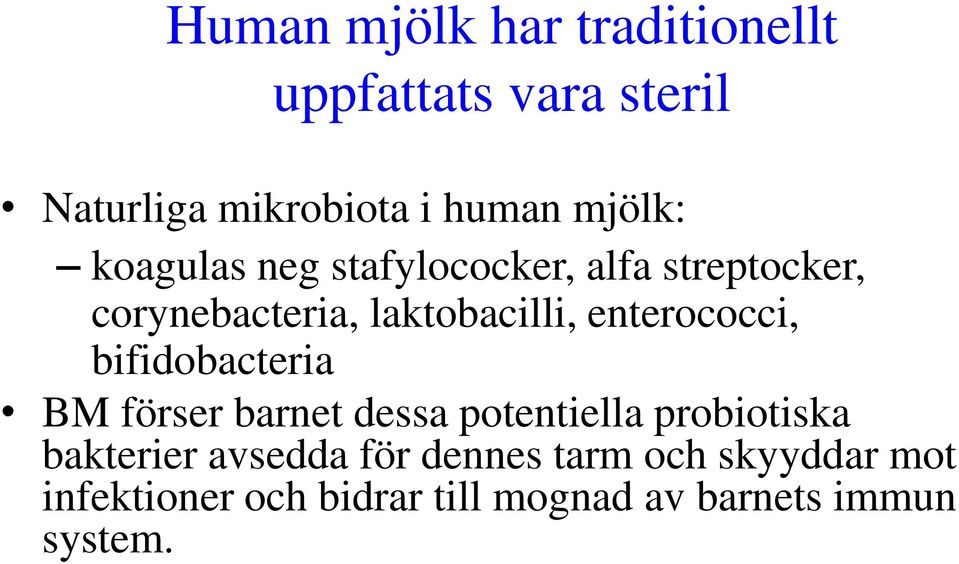 Human mjölk har traditionellt uppfattats vara steril

• Naturliga mikrobiota i human mjölk:
– koagulas neg stafylococker, alfa streptocker, corynebacteria, laktobacilli, enterococci, bifidobacteria
• BM förser barnet dessa potentiella probiotiska bakterier avsedda för dennes tarm och skyyddar mot infektioner och bidrar till mognad av barnets immun system.